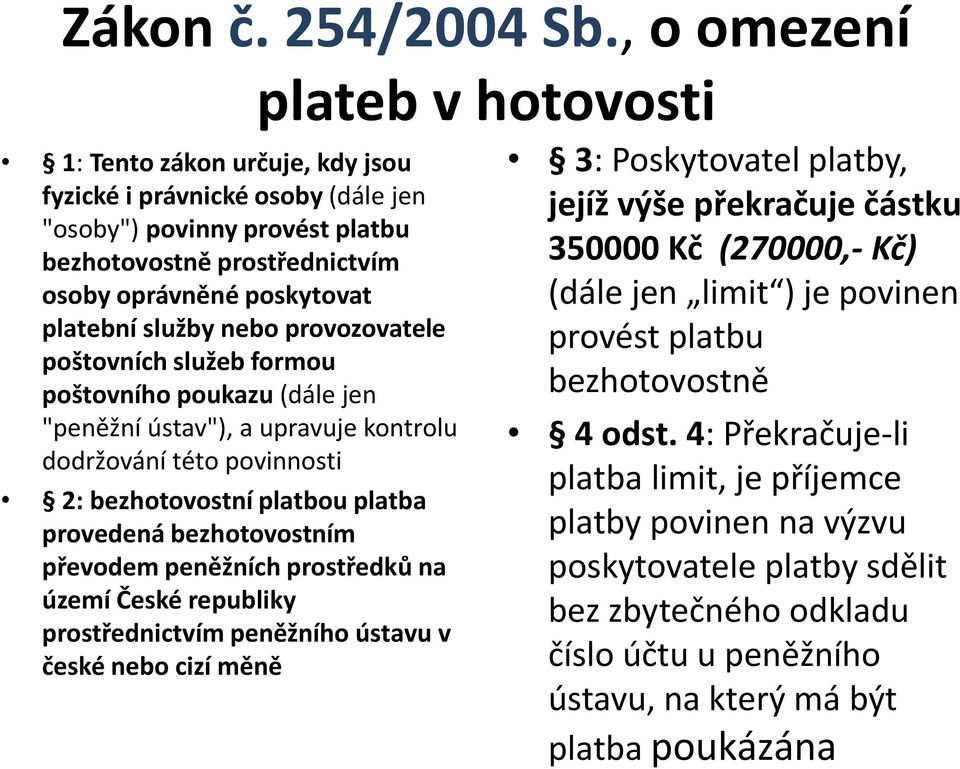 Zákon č. 254/2004 Sb., o omezení plateb v hotovosti

• § 1: Tento zákon určuje, kdy jsou fyzické i právnické osoby (dále jen "osoby") povinny provést platbu bezhotovostně prostřednictvím osoby oprávněné poskytovat platební služby nebo provozovatele poštovních služeb formou poštovního poukazu (dále jen "peněžní ústav"), a upravuje kontrolu dodržování této povinnosti
• § 2: bezhotovostní platbou platba provedená bezhotovostním převodem peněžních prostředků na území České republiky prostřednictvím peněžního ústavu v české nebo cizí měně

• § 3: Poskytovatel platby, jejíž výše překračuje částku 350000 Kč (270000,- Kč) (dále jen „limit“) je povinen provést platbu bezhotovostně
• § 4 odst. 4: Překračuje-li platba limit, je příjemce platby povinen na výzvu poskytovatele platby sdělit bez zbytečného odkladu číslo účtu u peněžního ústavu, na který má být platba poukázána